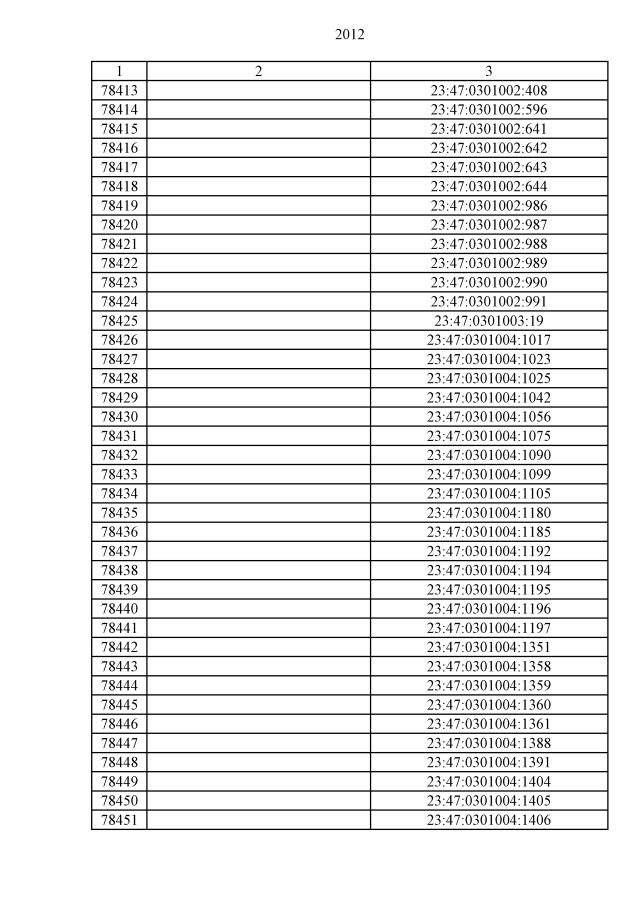 2012

| 1 | 2 | 3 |
|---|---|---|
| 78413 | | 23:47:0301002:408 |
| 78414 | | 23:47:0301002:596 |
| 78415 | | 23:47:0301002:641 |
| 78416 | | 23:47:0301002:642 |
| 78417 | | 23:47:0301002:643 |
| 78418 | | 23:47:0301002:644 |
| 78419 | | 23:47:0301002:986 |
| 78420 | | 23:47:0301002:987 |
| 78421 | | 23:47:0301002:988 |
| 78422 | | 23:47:0301002:989 |
| 78423 | | 23:47:0301002:990 |
| 78424 | | 23:47:0301002:991 |
| 78425 | | 23:47:0301003:19 |
| 78426 | | 23:47:0301004:1017 |
| 78427 | | 23:47:0301004:1023 |
| 78428 | | 23:47:0301004:1025 |
| 78429 | | 23:47:0301004:1042 |
| 78430 | | 23:47:0301004:1056 |
| 78431 | | 23:47:0301004:1075 |
| 78432 | | 23:47:0301004:1090 |
| 78433 | | 23:47:0301004:1099 |
| 78434 | | 23:47:0301004:1105 |
| 78435 | | 23:47:0301004:1180 |
| 78436 | | 23:47:0301004:1185 |
| 78437 | | 23:47:0301004:1192 |
| 78438 | | 23:47:0301004:1194 |
| 78439 | | 23:47:0301004:1195 |
| 78440 | | 23:47:0301004:1196 |
| 78441 | | 23:47:0301004:1197 |
| 78442 | | 23:47:0301004:1351 |
| 78443 | | 23:47:0301004:1358 |
| 78444 | | 23:47:0301004:1359 |
| 78445 | | 23:47:0301004:1360 |
| 78446 | | 23:47:0301004:1361 |
| 78447 | | 23:47:0301004:1388 |
| 78448 | | 23:47:0301004:1391 |
| 78449 | | 23:47:0301004:1404 |
| 78450 | | 23:47:0301004:1405 |
| 78451 | | 23:47:0301004:1406 |